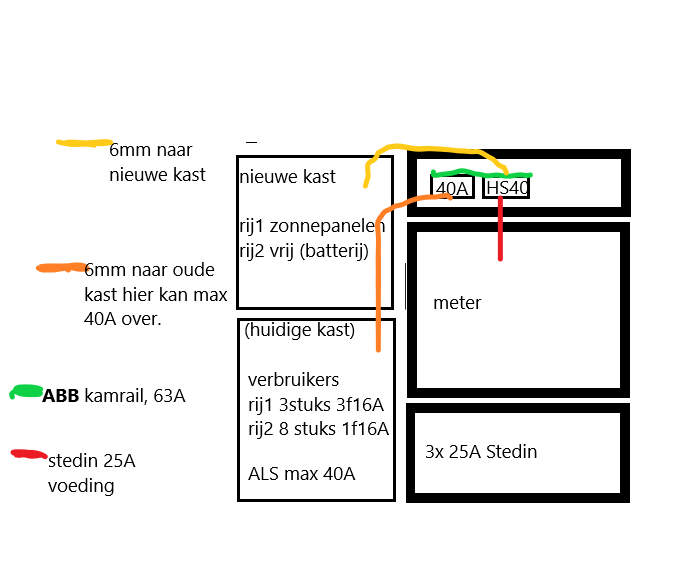 6mm naar nieuwe kast

6mm naar oude kast hier kan max 40A over.

ABB kamrail, 63A

stedin 25A voeding

nieuwe kast

rij1 zonnepanelen
rij2 vrij (batterij)

(huidige kast)

verbruikers
rij1 3stuks 3f16A
rij2 8 stuks 1f16A

ALS max 40A

40A

HS40

meter

3x 25A Stedin